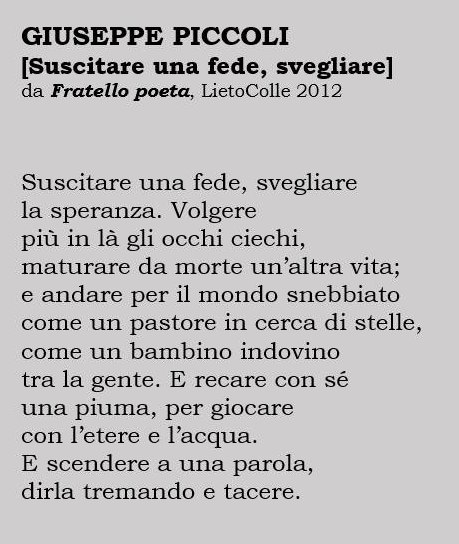 GIUSEPPE PICCOLI
[Suscitare una fede, svegliare]
da Fratello poeta, LietoColle 2012

Suscitare una fede, svegliare
la speranza. Volgere
più in là gli occhi ciechi,
maturare da morte un'altra vita;
e andare per il mondo snebbiato
come un pastore in cerca di stelle,
come un bambino indovino
tra la gente. E recare con sé
una piuma, per giocare
con l'etere e l'acqua.
E scendere a una parola,
dirla tremando e tacere.